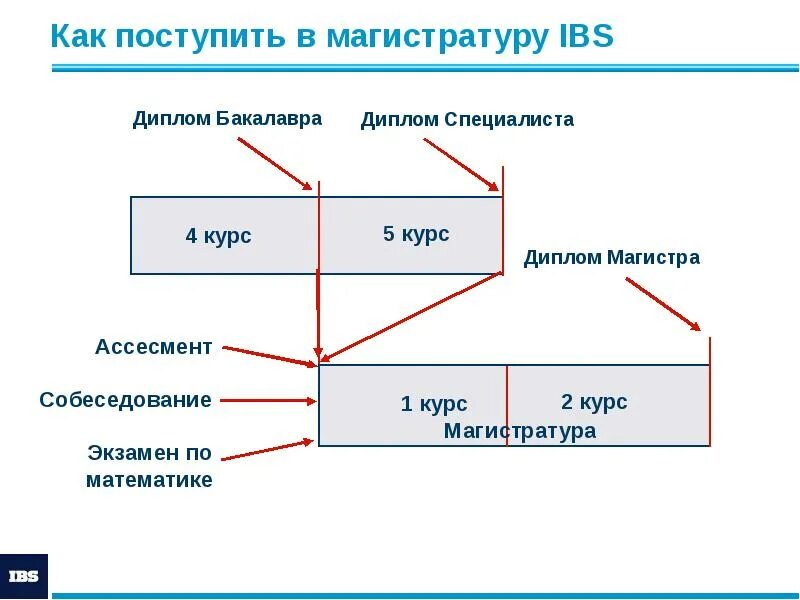 Как поступить в магистратуру IBS

Диплом Бакалавра

Диплом Специалиста

4 курс

5 курс

Диплом Магистра

Ассесмент

Собеседование

Экзамен по математике

1 курс

2 курс

Магистратура

IBS